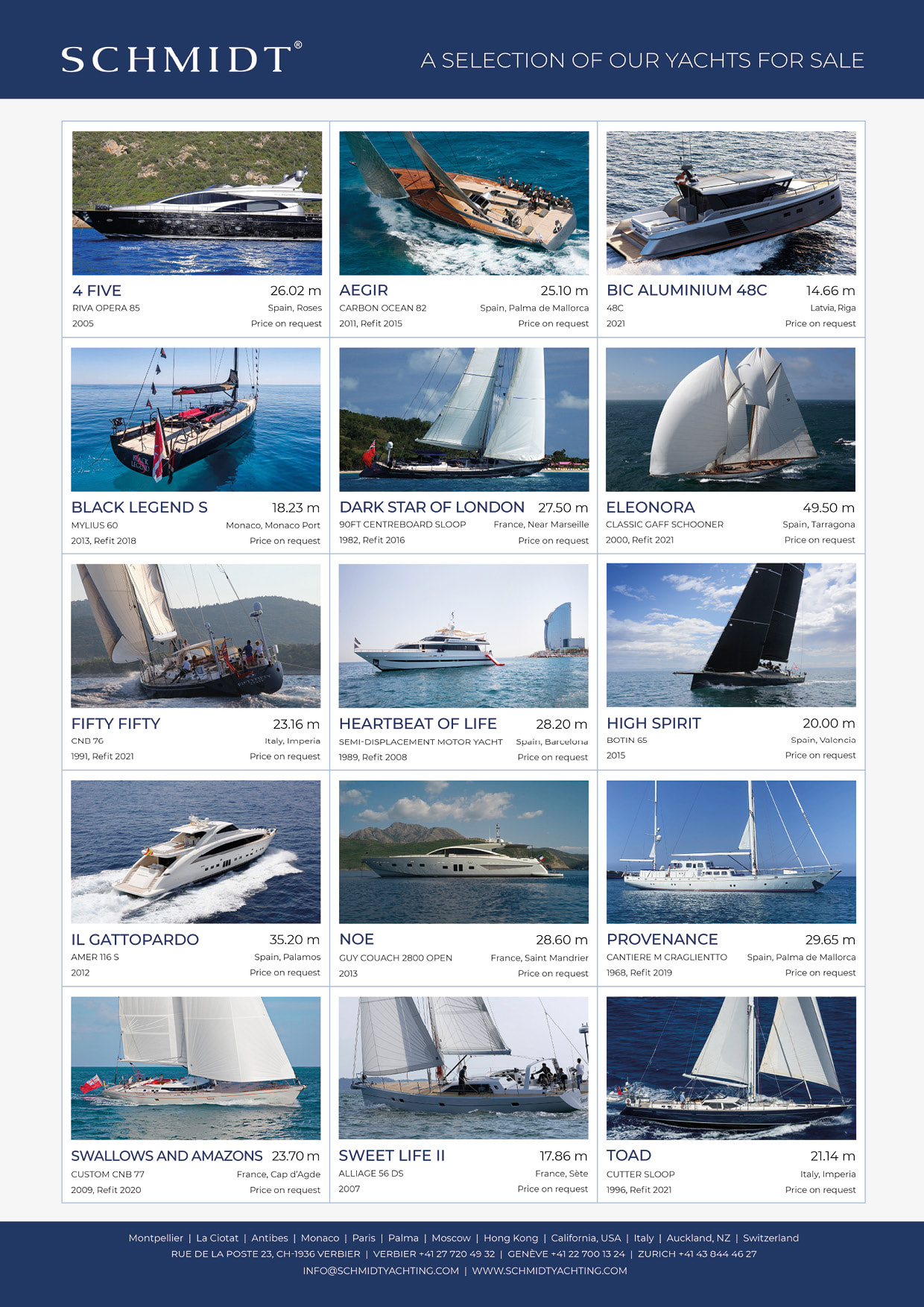 SCHMIDT®

A SELECTION OF OUR YACHTS FOR SALE

"Sistership"

4 FIVE 26.02 m
RIVA OPERA 85 Spain, Roses
2005 Price on request

AEGIR 25.10 m
CARBON OCEAN 82 Spain, Palma de Mallorca
2011, Refit 2015 Price on request

BIC ALUMINIUM 48C 14.66 m
48C Latvia, Riga
2021 Price on request

BLACK LEGEND S 18.23 m
MYLIUS 60 Monaco, Monaco Port
2013, Refit 2018 Price on request

DARK STAR OF LONDON 27.50 m
90FT CENTREBOARD SLOOP France, Near Marseille
1982, Refit 2016 Price on request

ELEONORA 49.50 m
CLASSIC GAFF SCHOONER Spain, Tarragona
2000, Refit 2021 Price on request

FIFTY FIFTY 23.16 m
CNB 76 Italy, Imperia
1991, Refit 2021 Price on request

HEARTBEAT OF LIFE 28.20 m
SEMI-DISPLACEMENT MOTOR YACHT Spain, Barcelona
1989, Refit 2008 Price on request

HIGH SPIRIT 20.00 m
BOTIN 65 Spain, Valencia
2015 Price on request

IL GATTOPARDO 35.20 m
AMER 116 S Spain, Palamos
2012 Price on request

NOE 28.60 m
GUY COUACH 2800 OPEN France, Saint Mandrier
2013 Price on request

PROVENANCE 29.65 m
CANTIERE M CRAGLIENTTO Spain, Palma de Mallorca
1968, Refit 2019 Price on request

SWALLOWS AND AMAZONS 23.70 m
CUSTOM CNB 77 France, Cap d'Agde
2009, Refit 2020 Price on request

SWEET LIFE II 17.86 m
ALLIAGE 56 DS France, Sète
2007 Price on request

TOAD 21.14 m
CUTTER SLOOP Italy, Imperia
1996, Refit 2021 Price on request

Montpellier | La Ciotat | Antibes | Monaco | Paris | Palma | Moscow | Hong Kong | California, USA | Italy | Auckland, NZ | Switzerland
RUE DE LA POSTE 23, CH-1936 VERBIER | VERBIER +41 27 720 49 32 | GENÈVE +41 22 700 13 24 | ZURICH +41 43 844 46 27
INFO@SCHMIDTYACHTING.COM | WWW.SCHMIDTYACHTING.COM